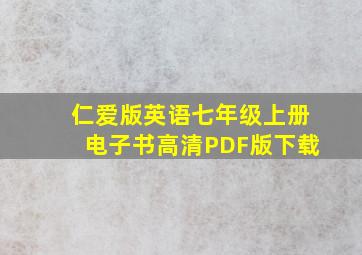 仁爱版英语七年级上册
电子书高清PDF版下载